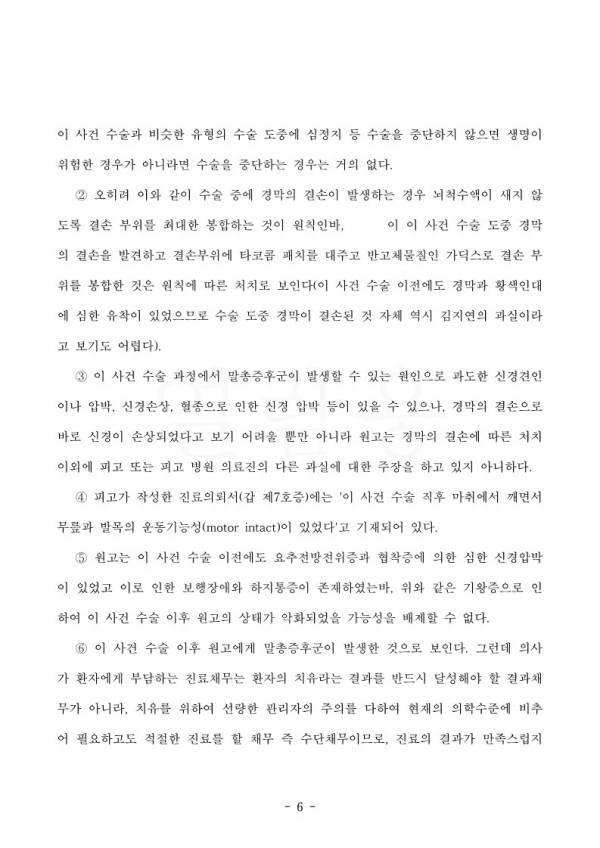 이 사건 수술과 비슷한 유형의 수술 도중에 심정지 등 수술을 중단하지 않으면 생명이 위험한 경우가 아니라면 수술을 중단하는 경우는 거의 없다.

② 오히려 이와 같이 수술 중에 경막의 결손이 발생하는 경우 뇌척수액이 새지 않도록 결손 부위를 최대한 봉합하는 것이 원칙인바, 이 이 사건 수술 도중 경막의 결손을 발견하고 결손부위에 타코콤 패치를 대주고 반고체물질인 가딕스로 결손 부위를 봉합한 것은 원칙에 따른 처치로 보인다(이 사건 수술 이전에도 경막과 황색인대에 심한 유착이 있었으므로 수술 도중 경막이 결손된 것 자체 역시 김지연의 과실이라고 보기도 어렵다).

③ 이 사건 수술 과정에서 말총증후군이 발생할 수 있는 원인으로 과도한 신경견인이나 압박, 신경손상, 혈종으로 인한 신경 압박 등이 있을 수 있으나, 경막의 결손으로 바로 신경이 손상되었다고 보기 어려울 뿐만 아니라 원고는 경막의 결손에 따른 처치 이외에 피고 또는 피고 병원 의료진의 다른 과실에 대한 주장을 하고 있지 아니하다.

④ 피고가 작성한 진료의뢰서(갑 제7호증)에는 '이 사건 수술 직후 마취에서 깨면서 무릎과 발목의 운동기능성(motor intact)이 있었다'고 기재되어 있다.

⑤ 원고는 이 사건 수술 이전에도 요추전방전위증과 협착증에 의한 심한 신경압박이 있었고 이로 인한 보행장애와 하지통증이 존재하였는바, 위와 같은 기왕증으로 인하여 이 사건 수술 이후 원고의 상태가 악화되었을 가능성을 배제할 수 없다.

⑥ 이 사건 수술 이후 원고에게 말총증후군이 발생한 것으로 보인다. 그런데 의사가 환자에게 부담하는 진료채무는 환자의 치유라는 결과를 반드시 달성해야 할 결과채무가 아니라, 치유를 위하여 선량한 관리자의 주의를 다하여 현재의 의학수준에 비추어 필요하고도 적절한 진료를 할 채무 즉 수단채무이므로, 진료의 결과가 만족스럽지

- 6 -